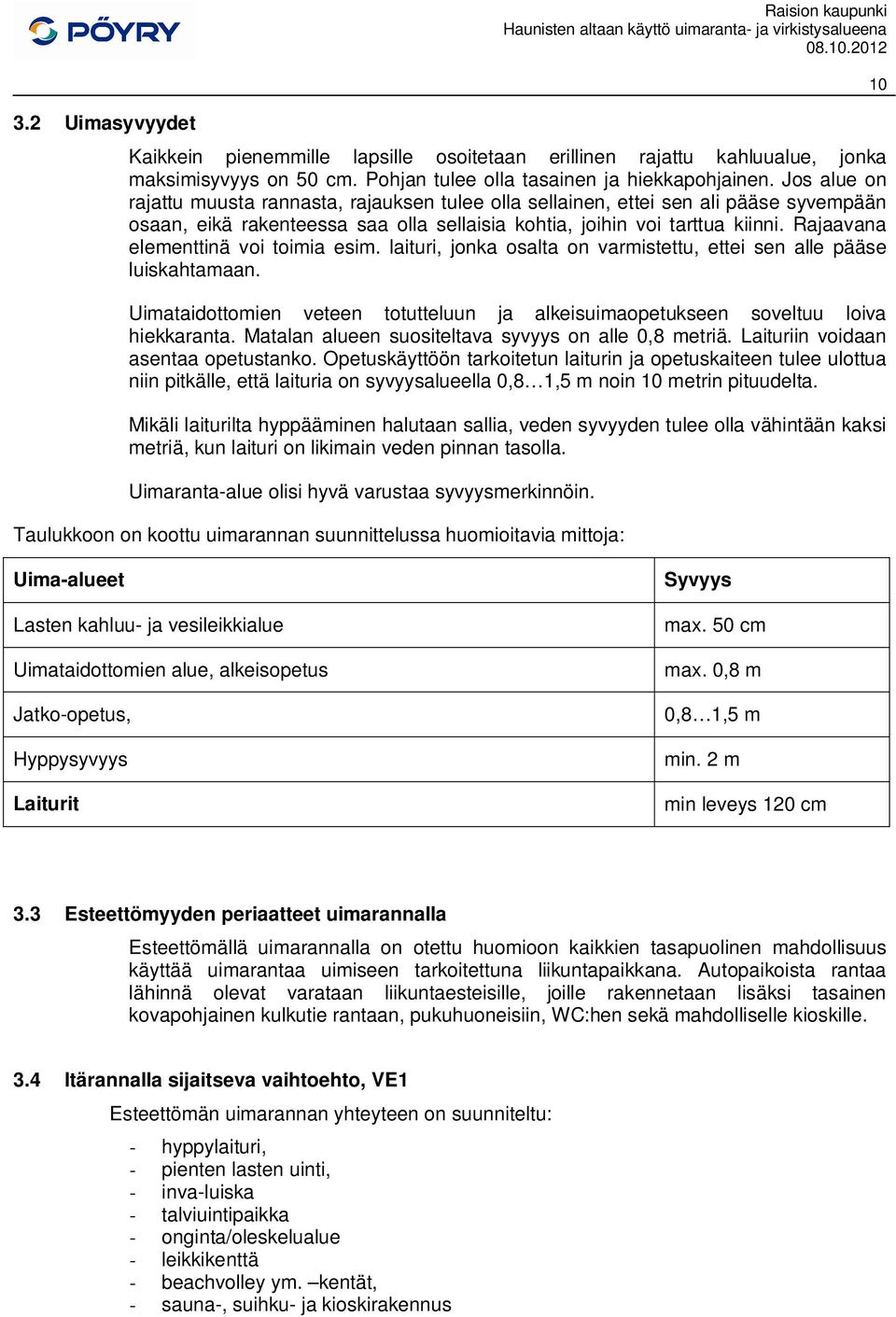 PÖYRY

Raision kaupunki
Haunisten altaan käyttö uimaranta- ja virkistysalueena
08.10.2012

10

3.2 Uimasyvyydet

Kaikkein pienemmille lapsille osoitetaan erillinen rajattu kahluualue, jonka maksimisyvyys on 50 cm. Pohjan tulee olla tasainen ja hiekkapohjainen. Jos alue on rajattu muusta rannasta, rajauksen tulee olla sellainen, ettei sen ali pääse syvempään osaan, eikä rakenteessa saa olla sellaisia kohtia, joihin voi tarttua kiinni. Rajaavana elementtinä voi toimia esim. laituri, jonka osalta on varmistettu, ettei sen alle pääse luiskahtamaan.

Uimataidottomien veteen totutteluun ja alkeisuimaopetukseen soveltuu loiva hiekkaranta. Matalan alueen suositeltava syvyys on alle 0,8 metriä. Laituriin voidaan asentaa opetustanko. Opetuskäyttöön tarkoitetun laiturin ja opetuskaiteen tulee ulottua niin pitkälle, että laituria on syvyysalueella 0,8…1,5 m noin 10 metrin pituudelta.

Mikäli laiturilta hyppääminen halutaan sallia, veden syvyyden tulee olla vähintään kaksi metriä, kun laituri on likimain veden pinnan tasolla.

Uimaranta-alue olisi hyvä varustaa syvyysmerkinnöin.

Taulukkoon on koottu uimarannan suunnittelussa huomioitavia mittoja:

| Uima-alueet | Syvyys |
|---|---|
| Lasten kahluu- ja vesileikkialue | max. 50 cm |
| Uimataidottomien alue, alkeisopetus | max. 0,8 m |
| Jatko-opetus, | 0,8…1,5 m |
| Hyppysyvyys | min. 2 m |
| Laiturit | min leveys 120 cm |

3.3 Esteettömyyden periaatteet uimarannalla

Esteettömällä uimarannalla on otettu huomioon kaikkien tasapuolinen mahdollisuus käyttää uimarantaa uimiseen tarkoitettuna liikuntapaikkana. Autopaikoista rantaa lähinnä olevat varataan liikuntaesteisille, joille rakennetaan lisäksi tasainen kovapohjainen kulkutie rantaan, pukuhuoneisiin, WC:hen sekä mahdolliselle kioskille.

3.4 Itärannalla sijaitseva vaihtoehto, VE1

Esteettömän uimarannan yhteyteen on suunniteltu:

- hyppylaituri,
- pienten lasten uinti,
- inva-luiska
- talviuintipaikka
- onginta/oleskelualue
- leikkikenttä
- beachvolley ym. –kentät,
- sauna-, suihku- ja kioskirakennus